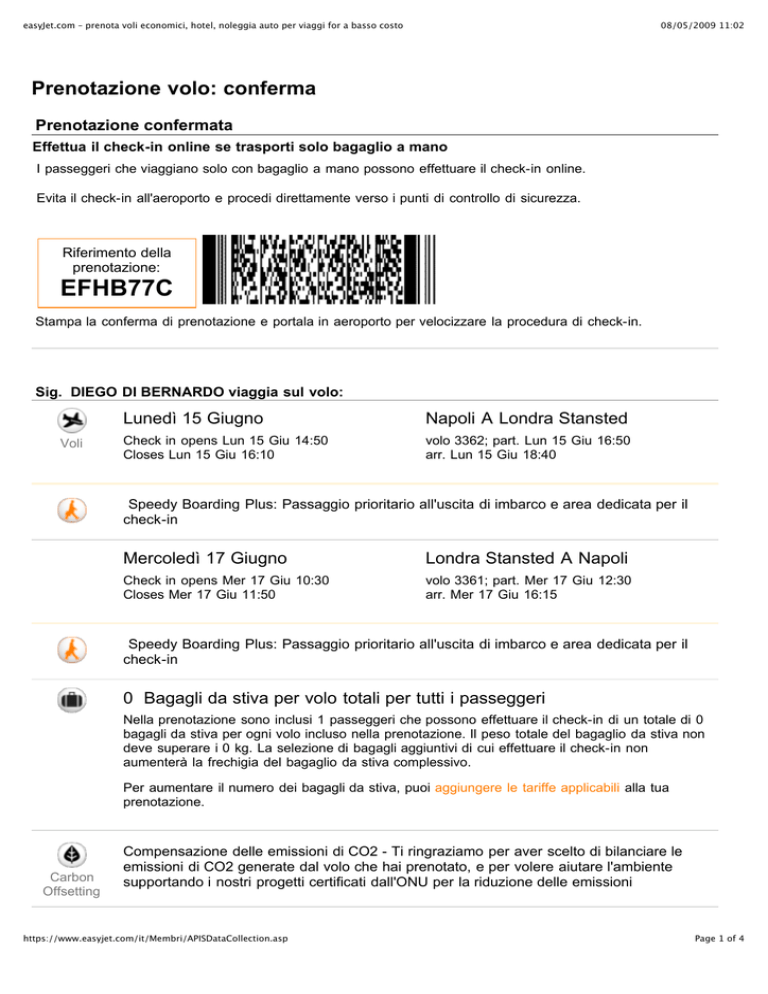 easyJet.com - prenota voli economici, hotel, noleggia auto per viaggi for a basso costo

08/05/2009 11:02

Prenotazione volo: conferma

Prenotazione confermata

Effettua il check-in online se trasporti solo bagaglio a mano

I passeggeri che viaggiano solo con bagaglio a mano possono effettuare il check-in online.

Evita il check-in all'aeroporto e procedi direttamente verso i punti di controllo di sicurezza.

Riferimento della prenotazione:

EFHB77C

Stampa la conferma di prenotazione e portala in aeroporto per velocizzare la procedura di check-in.

Sig. DIEGO DI BERNARDO viaggia sul volo:

Voli

Lunedì 15 Giugno

Check in opens Lun 15 Giu 14:50
Closes Lun 15 Giu 16:10

Napoli A Londra Stansted

volo 3362; part. Lun 15 Giu 16:50
arr. Lun 15 Giu 18:40

Speedy Boarding Plus: Passaggio prioritario all'uscita di imbarco e area dedicata per il check-in

Mercoledì 17 Giugno

Check in opens Mer 17 Giu 10:30
Closes Mer 17 Giu 11:50

Londra Stansted A Napoli

volo 3361; part. Mer 17 Giu 12:30
arr. Mer 17 Giu 16:15

Speedy Boarding Plus: Passaggio prioritario all'uscita di imbarco e area dedicata per il check-in

0 Bagagli da stiva per volo totali per tutti i passeggeri

Nella prenotazione sono inclusi 1 passeggeri che possono effettuare il check-in di un totale di 0 bagagli da stiva per ogni volo incluso nella prenotazione. Il peso totale del bagaglio da stiva non deve superare i 0 kg. La selezione di bagagli aggiuntivi di cui effettuare il check-in non aumenterà la frechigia del bagaglio da stiva complessivo.

Per aumentare il numero dei bagagli da stiva, puoi aggiungere le tariffe applicabili alla tua prenotazione.

Carbon Offsetting

Compensazione delle emissioni di CO2 - Ti ringraziamo per aver scelto di bilanciare le emissioni di CO2 generate dal volo che hai prenotato, e per volere aiutare l'ambiente supportando i nostri progetti certificati dall'ONU per la riduzione delle emissioni

https://www.easyjet.com/it/Membri/APISDataCollection.asp

Page 1 of 4